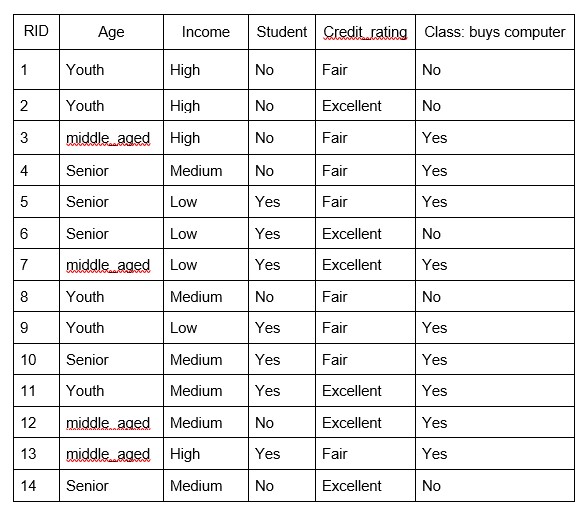 | RID | Age | Income | Student | Credit_rating | Class: buys computer |
|---|---|---|---|---|---|
| 1 | Youth | High | No | Fair | No |
| 2 | Youth | High | No | Excellent | No |
| 3 | middle_aged | High | No | Fair | Yes |
| 4 | Senior | Medium | No | Fair | Yes |
| 5 | Senior | Low | Yes | Fair | Yes |
| 6 | Senior | Low | Yes | Excellent | No |
| 7 | middle_aged | Low | Yes | Excellent | Yes |
| 8 | Youth | Medium | No | Fair | No |
| 9 | Youth | Low | Yes | Fair | Yes |
| 10 | Senior | Medium | Yes | Fair | Yes |
| 11 | Youth | Medium | Yes | Excellent | Yes |
| 12 | middle_aged | Medium | No | Excellent | Yes |
| 13 | middle_aged | High | Yes | Fair | Yes |
| 14 | Senior | Medium | No | Excellent | No |